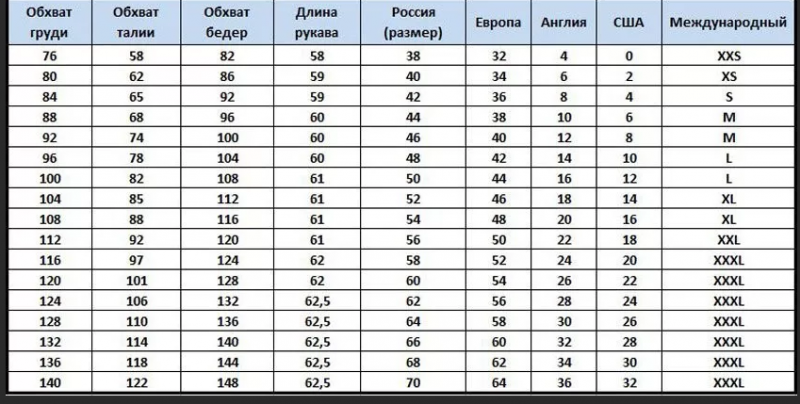 | Обхват груди | Обхват талии | Обхват бедер | Длина рукава | Россия (размер) | Европа | Англия | США | Международный |
|---|---|---|---|---|---|---|---|---|
| 76 | 58 | 82 | 58 | 38 | 32 | 4 | 0 | XXS |
| 80 | 62 | 86 | 59 | 40 | 34 | 6 | 2 | XS |
| 84 | 65 | 92 | 59 | 42 | 36 | 8 | 4 | S |
| 88 | 68 | 96 | 60 | 44 | 38 | 10 | 6 | M |
| 92 | 74 | 100 | 60 | 46 | 40 | 12 | 8 | M |
| 96 | 78 | 104 | 60 | 48 | 42 | 14 | 10 | L |
| 100 | 82 | 108 | 61 | 50 | 44 | 16 | 12 | L |
| 104 | 85 | 112 | 61 | 52 | 46 | 18 | 14 | XL |
| 108 | 88 | 116 | 61 | 54 | 48 | 20 | 16 | XL |
| 112 | 92 | 120 | 61 | 56 | 50 | 22 | 18 | XXL |
| 116 | 97 | 124 | 62 | 58 | 52 | 24 | 20 | XXXL |
| 120 | 101 | 128 | 62 | 60 | 54 | 26 | 22 | XXXL |
| 124 | 106 | 132 | 62,5 | 62 | 56 | 28 | 24 | XXXL |
| 128 | 110 | 136 | 62,5 | 64 | 58 | 30 | 26 | XXXL |
| 132 | 114 | 140 | 62,5 | 66 | 60 | 32 | 28 | XXXL |
| 136 | 118 | 144 | 62,5 | 68 | 62 | 34 | 30 | XXXL |
| 140 | 122 | 148 | 62,5 | 70 | 64 | 36 | 32 | XXXL |